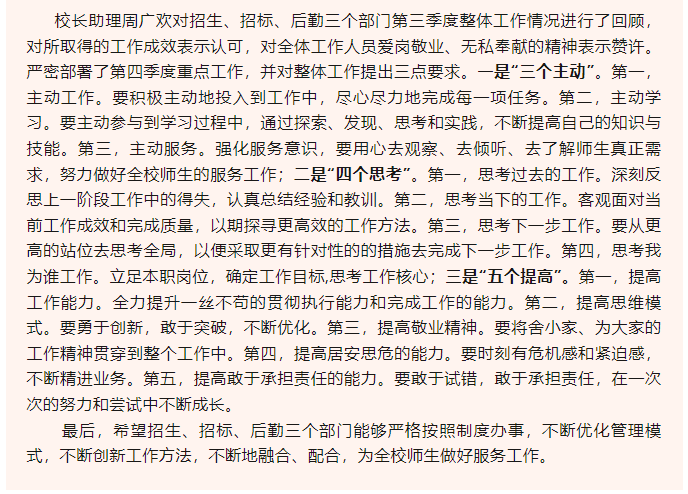 校长助理周广欢对招生、招标、后勤三个部门第三季度整体工作情况进行了回顾，对所取得的工作成效表示认可，对全体工作人员爱岗敬业、无私奉献的精神表示赞许。严密部署了第四季度重点工作，并对整体工作提出三点要求。一是“三个主动”。第一，主动工作。要积极主动地投入到工作中，尽心尽力地完成每一项任务。第二，主动学习。要主动参与到学习过程中，通过探索、发现、思考和实践，不断提高自己的知识与技能。第三，主动服务。强化服务意识，要用心去观察、去倾听、去了解师生真正需求，努力做好全校师生的服务工作；二是“四个思考”。第一，思考过去的工作。深刻反思上一阶段工作中的得失，认真总结经验和教训。第二，思考当下的工作。客观面对当前工作成效和完成质量，以期探寻更高效的工作方法。第三，思考下一步工作。要从更高的站位去思考全局，以便采取更有针对性的的措施去完成下一步工作。第四，思考我为谁工作。立足本职岗位，确定工作目标,思考工作核心；三是“五个提高”。第一，提高工作能力。全力提升一丝不苟的贯彻执行能力和完成工作的能力。第二，提高思维模式。要勇于创新，敢于突破，不断优化。第三，提高敬业精神。要将舍小家、为大家的工作精神贯穿到整个工作中。第四，提高居安思危的能力。要时刻有危机感和紧迫感，不断精进业务。第五，提高敢于承担责任的能力。要敢于试错，敢于承担责任，在一次次的努力和尝试中不断成长。

最后，希望招生、招标、后勤三个部门能够严格按照制度办事，不断优化管理模式，不断创新工作方法，不断地融合、配合，为全校师生做好服务工作。